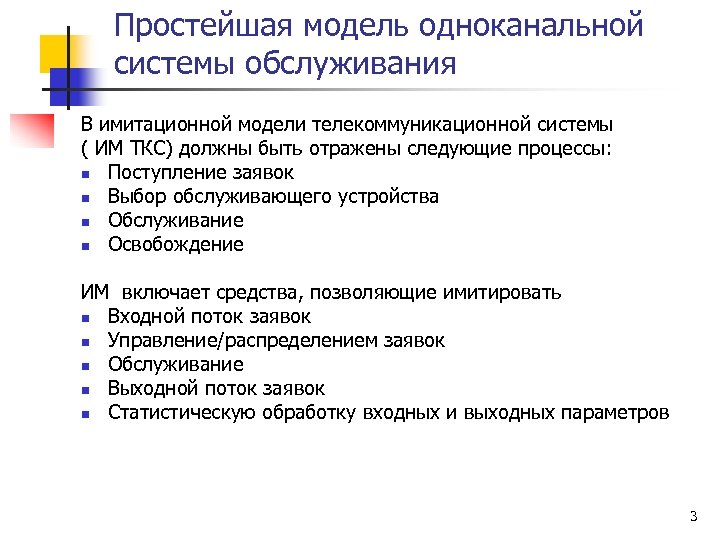 Простейшая модель одноканальной системы обслуживания

В имитационной модели телекоммуникационной системы ( ИМ ТКС) должны быть отражены следующие процессы:
- Поступление заявок
- Выбор обслуживающего устройства
- Обслуживание
- Освобождение

ИМ включает средства, позволяющие имитировать
- Входной поток заявок
- Управление/распределением заявок
- Обслуживание
- Выходной поток заявок
- Статистическую обработку входных и выходных параметров

3